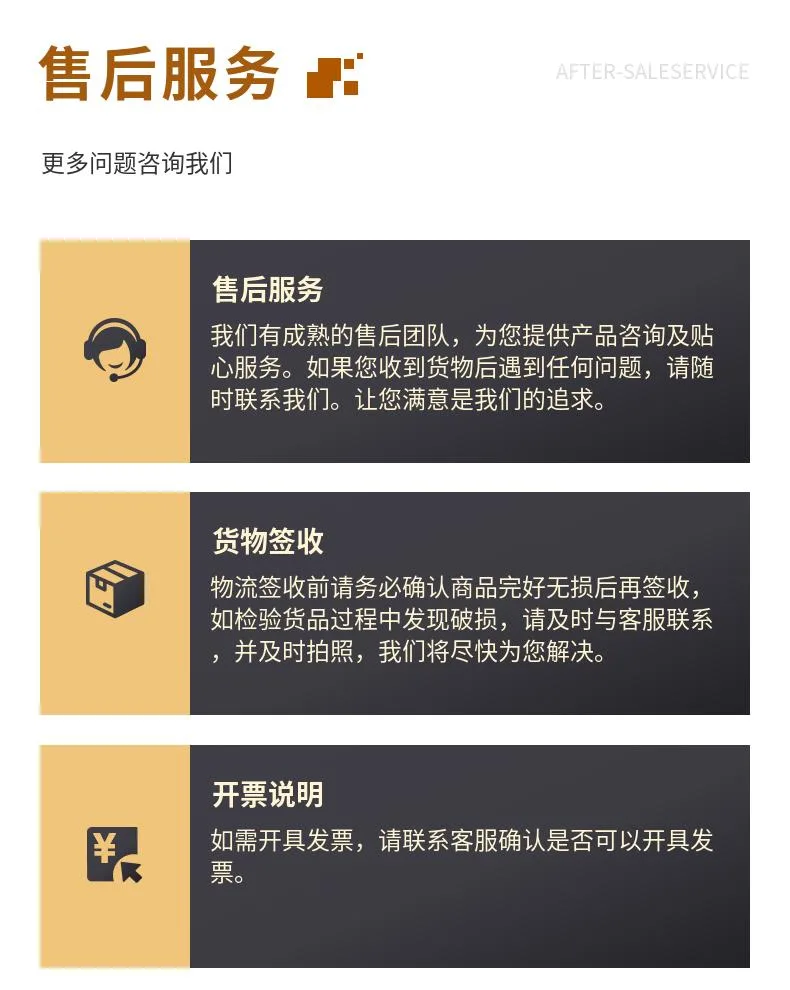 售后服务

AFTER-SALESERVICE

更多问题咨询我们

售后服务

我们有成熟的售后团队，为您提供产品咨询及贴心服务。如果您收到货物后遇到任何问题，请随时联系我们。让您满意是我们的追求。

货物签收

物流签收前请务必确认商品完好无损后再签收，如检验货品过程中发现破损，请及时与客服联系，并及时拍照，我们将尽快为您解决。

开票说明

如需开具发票，请联系客服确认是否可以开具发票。